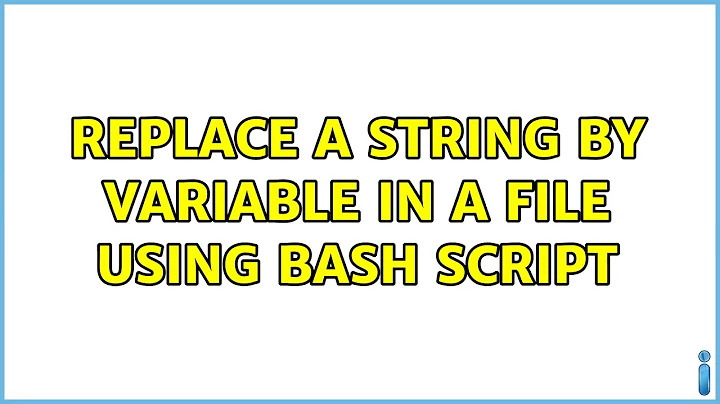 REPLACE A STRING BY VARIABLE IN A FILE USING BASH SCRIPT